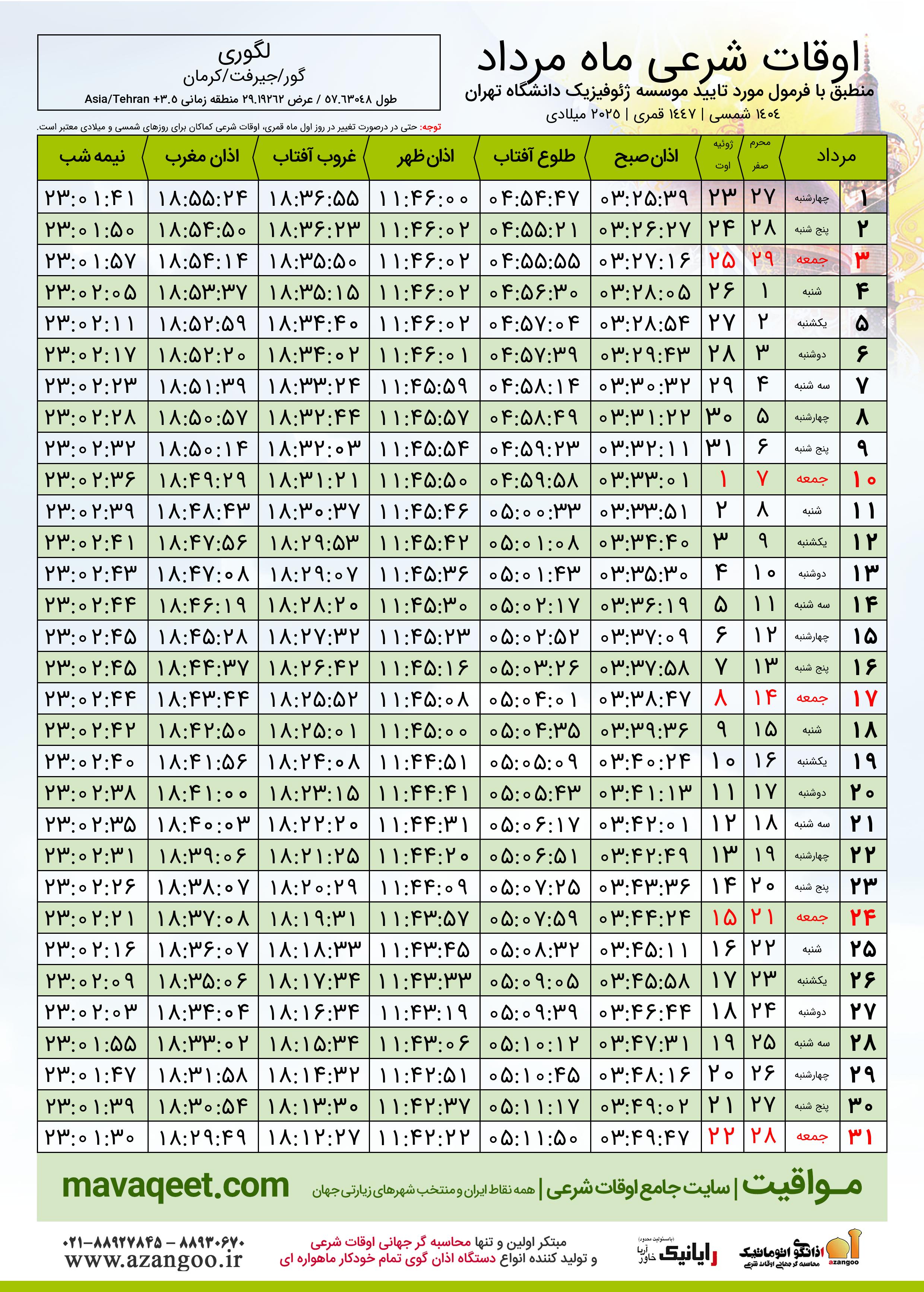 اوقات شرعی ماه مرداد
منطبق با فرمول مورد تایید موسسه ژئوفیزیک دانشگاه تهران
۱۴۰۴ شمسی | ۱۴۴۷ قمری | ۲۰۲۵ میلادی

لگوری
گور/جیرفت/کرمان
طول ۵۷.۶۳۰۴۸ / عرض ۲۹.۱۹۲۶۲ منطقه زمانی Asia/Tehran +۳.۵

توجه: حتی در درصورت تغییر در روز اول ماه قمری، اوقات شرعی کماکان برای روزهای شمسی و میلادی معتبر است.

| مرداد | | محرم صفر | ژوئیه اوت | اذان صبح | طلوع آفتاب | اذان ظهر | غروب آفتاب | اذان مغرب | نیمه شب |
|---|---|---|---|---|---|---|---|---|---|
| ۱ | چهارشنبه | ۲۷ | ۲۳ | ۰۳:۲۵:۳۹ | ۰۴:۵۴:۴۷ | ۱۱:۴۶:۰۰ | ۱۸:۳۶:۵۵ | ۱۸:۵۵:۲۴ | ۲۳:۰۱:۴۱ |
| ۲ | پنج شنبه | ۲۸ | ۲۴ | ۰۳:۲۶:۲۷ | ۰۴:۵۵:۲۱ | ۱۱:۴۶:۰۲ | ۱۸:۳۶:۲۳ | ۱۸:۵۴:۵۰ | ۲۳:۰۱:۵۰ |
| ۳ | جمعه | ۲۹ | ۲۵ | ۰۳:۲۷:۱۶ | ۰۴:۵۵:۵۵ | ۱۱:۴۶:۰۲ | ۱۸:۳۵:۵۰ | ۱۸:۵۴:۱۴ | ۲۳:۰۱:۵۷ |
| ۴ | شنبه | ۱ | ۲۶ | ۰۳:۲۸:۰۵ | ۰۴:۵۶:۳۰ | ۱۱:۴۶:۰۲ | ۱۸:۳۵:۱۵ | ۱۸:۵۳:۳۷ | ۲۳:۰۲:۰۵ |
| ۵ | یکشنبه | ۲ | ۲۷ | ۰۳:۲۸:۵۴ | ۰۴:۵۷:۰۴ | ۱۱:۴۶:۰۲ | ۱۸:۳۴:۴۰ | ۱۸:۵۲:۵۹ | ۲۳:۰۲:۱۱ |
| ۶ | دوشنبه | ۳ | ۲۸ | ۰۳:۲۹:۴۳ | ۰۴:۵۷:۳۹ | ۱۱:۴۶:۰۱ | ۱۸:۳۴:۰۲ | ۱۸:۵۲:۲۰ | ۲۳:۰۲:۱۷ |
| ۷ | سه شنبه | ۴ | ۲۹ | ۰۳:۳۰:۳۲ | ۰۴:۵۸:۱۴ | ۱۱:۴۵:۵۹ | ۱۸:۳۳:۲۴ | ۱۸:۵۱:۳۹ | ۲۳:۰۲:۲۳ |
| ۸ | چهارشنبه | ۵ | ۳۰ | ۰۳:۳۱:۲۲ | ۰۴:۵۸:۴۹ | ۱۱:۴۵:۵۷ | ۱۸:۳۲:۴۴ | ۱۸:۵۰:۵۷ | ۲۳:۰۲:۲۸ |
| ۹ | پنج شنبه | ۶ | ۳۱ | ۰۳:۳۲:۱۱ | ۰۴:۵۹:۲۳ | ۱۱:۴۵:۵۴ | ۱۸:۳۲:۰۳ | ۱۸:۵۰:۱۴ | ۲۳:۰۲:۳۲ |
| ۱۰ | جمعه | ۷ | ۱ | ۰۳:۳۳:۰۱ | ۰۴:۵۹:۵۸ | ۱۱:۴۵:۵۰ | ۱۸:۳۱:۲۱ | ۱۸:۴۹:۲۹ | ۲۳:۰۲:۳۶ |
| ۱۱ | شنبه | ۸ | ۲ | ۰۳:۳۳:۵۱ | ۰۵:۰۰:۳۳ | ۱۱:۴۵:۴۶ | ۱۸:۳۰:۳۷ | ۱۸:۴۸:۴۳ | ۲۳:۰۲:۳۹ |
| ۱۲ | یکشنبه | ۹ | ۳ | ۰۳:۳۴:۴۰ | ۰۵:۰۱:۰۸ | ۱۱:۴۵:۴۲ | ۱۸:۲۹:۵۳ | ۱۸:۴۷:۵۶ | ۲۳:۰۲:۴۱ |
| ۱۳ | دوشنبه | ۱۰ | ۴ | ۰۳:۳۵:۳۰ | ۰۵:۰۱:۴۳ | ۱۱:۴۵:۳۶ | ۱۸:۲۹:۰۷ | ۱۸:۴۷:۰۸ | ۲۳:۰۲:۴۳ |
| ۱۴ | سه شنبه | ۱۱ | ۵ | ۰۳:۳۶:۱۹ | ۰۵:۰۲:۱۷ | ۱۱:۴۵:۳۰ | ۱۸:۲۸:۲۰ | ۱۸:۴۶:۱۹ | ۲۳:۰۲:۴۴ |
| ۱۵ | چهارشنبه | ۱۲ | ۶ | ۰۳:۳۷:۰۹ | ۰۵:۰۲:۵۲ | ۱۱:۴۵:۲۳ | ۱۸:۲۷:۳۲ | ۱۸:۴۵:۲۸ | ۲۳:۰۲:۴۵ |
| ۱۶ | پنج شنبه | ۱۳ | ۷ | ۰۳:۳۷:۵۸ | ۰۵:۰۳:۲۶ | ۱۱:۴۵:۱۶ | ۱۸:۲۶:۴۲ | ۱۸:۴۴:۳۷ | ۲۳:۰۲:۴۵ |
| ۱۷ | جمعه | ۱۴ | ۸ | ۰۳:۳۸:۴۷ | ۰۵:۰۴:۰۱ | ۱۱:۴۵:۰۸ | ۱۸:۲۵:۵۲ | ۱۸:۴۳:۴۴ | ۲۳:۰۲:۴۴ |
| ۱۸ | شنبه | ۱۵ | ۹ | ۰۳:۳۹:۳۶ | ۰۵:۰۴:۳۵ | ۱۱:۴۵:۰۰ | ۱۸:۲۵:۰۱ | ۱۸:۴۲:۵۰ | ۲۳:۰۲:۴۲ |
| ۱۹ | یکشنبه | ۱۶ | ۱۰ | ۰۳:۴۰:۲۴ | ۰۵:۰۵:۰۹ | ۱۱:۴۴:۵۱ | ۱۸:۲۴:۰۸ | ۱۸:۴۱:۵۶ | ۲۳:۰۲:۴۰ |
| ۲۰ | دوشنبه | ۱۷ | ۱۱ | ۰۳:۴۱:۱۳ | ۰۵:۰۵:۴۳ | ۱۱:۴۴:۴۱ | ۱۸:۲۳:۱۵ | ۱۸:۴۱:۰۰ | ۲۳:۰۲:۳۸ |
| ۲۱ | سه شنبه | ۱۸ | ۱۲ | ۰۳:۴۲:۰۱ | ۰۵:۰۶:۱۷ | ۱۱:۴۴:۳۱ | ۱۸:۲۲:۲۰ | ۱۸:۴۰:۰۳ | ۲۳:۰۲:۳۵ |
| ۲۲ | چهارشنبه | ۱۹ | ۱۳ | ۰۳:۴۲:۴۹ | ۰۵:۰۶:۵۱ | ۱۱:۴۴:۲۰ | ۱۸:۲۱:۲۵ | ۱۸:۳۹:۰۶ | ۲۳:۰۲:۳۱ |
| ۲۳ | پنج شنبه | ۲۰ | ۱۴ | ۰۳:۴۳:۳۶ | ۰۵:۰۷:۲۵ | ۱۱:۴۴:۰۹ | ۱۸:۲۰:۲۹ | ۱۸:۳۸:۰۷ | ۲۳:۰۲:۲۶ |
| ۲۴ | جمعه | ۲۱ | ۱۵ | ۰۳:۴۴:۲۴ | ۰۵:۰۷:۵۹ | ۱۱:۴۳:۵۷ | ۱۸:۱۹:۳۱ | ۱۸:۳۷:۰۸ | ۲۳:۰۲:۲۱ |
| ۲۵ | شنبه | ۲۲ | ۱۶ | ۰۳:۴۵:۱۱ | ۰۵:۰۸:۳۲ | ۱۱:۴۳:۴۵ | ۱۸:۱۸:۳۳ | ۱۸:۳۶:۰۷ | ۲۳:۰۲:۱۶ |
| ۲۶ | یکشنبه | ۲۳ | ۱۷ | ۰۳:۴۵:۵۸ | ۰۵:۰۹:۰۵ | ۱۱:۴۳:۳۳ | ۱۸:۱۷:۳۴ | ۱۸:۳۵:۰۶ | ۲۳:۰۲:۰۹ |
| ۲۷ | دوشنبه | ۲۴ | ۱۸ | ۰۳:۴۶:۴۴ | ۰۵:۰۹:۳۹ | ۱۱:۴۳:۱۹ | ۱۸:۱۶:۳۴ | ۱۸:۳۴:۰۴ | ۲۳:۰۲:۰۳ |
| ۲۸ | سه شنبه | ۲۵ | ۱۹ | ۰۳:۴۷:۳۱ | ۰۵:۱۰:۱۲ | ۱۱:۴۳:۰۶ | ۱۸:۱۵:۳۴ | ۱۸:۳۳:۰۲ | ۲۳:۰۱:۵۵ |
| ۲۹ | چهارشنبه | ۲۶ | ۲۰ | ۰۳:۴۸:۱۶ | ۰۵:۱۰:۴۵ | ۱۱:۴۲:۵۱ | ۱۸:۱۴:۳۲ | ۱۸:۳۱:۵۸ | ۲۳:۰۱:۴۷ |
| ۳۰ | پنج شنبه | ۲۷ | ۲۱ | ۰۳:۴۹:۰۲ | ۰۵:۱۱:۱۷ | ۱۱:۴۲:۳۷ | ۱۸:۱۳:۳۰ | ۱۸:۳۰:۵۴ | ۲۳:۰۱:۳۹ |
| ۳۱ | جمعه | ۲۸ | ۲۲ | ۰۳:۴۹:۴۷ | ۰۵:۱۱:۵۰ | ۱۱:۴۲:۲۲ | ۱۸:۱۲:۲۷ | ۱۸:۲۹:۴۹ | ۲۳:۰۱:۳۰ |

مواقیت | سایت جامع اوقات شرعی | همه نقاط ایران و منتخب شهرهای زیارتی جهان
mavaqeet.com

اذانگو اتوماتیک محاسبه گر جهانی اوقات شرعی azangoo
رایانیک خاور آریا (با مسئولیت محدود)
مبتکر اولین و تنها محاسبه گر جهانی اوقات شرعی
و تولید کننده انواع دستگاه اذان گوی تمام خودکار ماهواره ای
۰۲۱-۸۸۹۲۷۸۴۵ – ۸۸۹۳۰۶۷۰
www.azangoo.ir